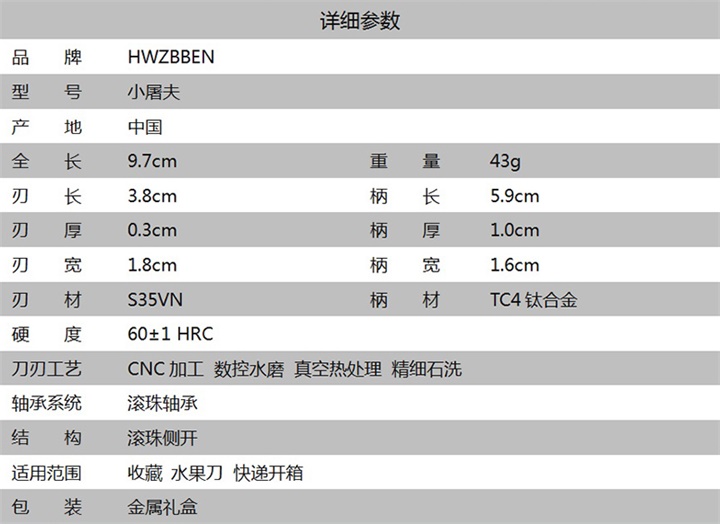 详细参数

品 牌 HWZBBEN

型 号 小屠夫

产 地 中国

全 长 9.7cm 重 量 43g

刃 长 3.8cm 柄 长 5.9cm

刃 厚 0.3cm 柄 厚 1.0cm

刃 宽 1.8cm 柄 宽 1.6cm

刃 材 S35VN 柄 材 TC4钛合金

硬 度 60±1 HRC

刀刃工艺 CNC加工 数控水磨 真空热处理 精细石洗

轴承系统 滚珠轴承

结 构 滚珠侧开

适用范围 收藏 水果刀 快递开箱

包 装 金属礼盒